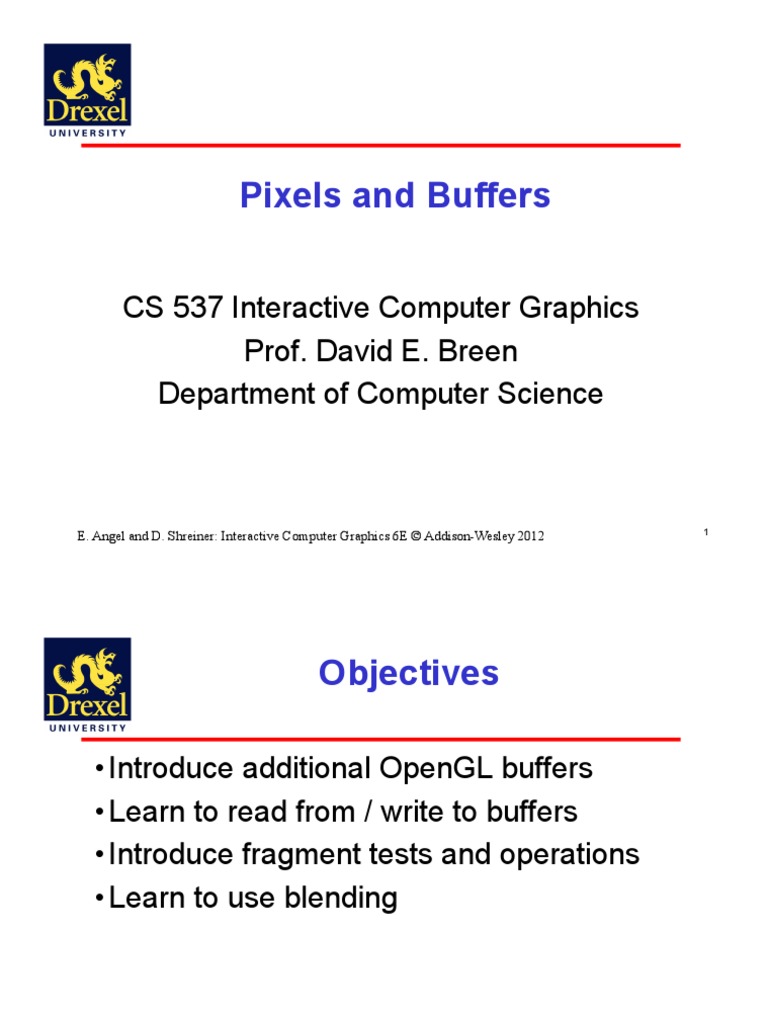 Drexel
UNIVERSITY

Pixels and Buffers

CS 537 Interactive Computer Graphics
Prof. David E. Breen
Department of Computer Science

E. Angel and D. Shreiner: Interactive Computer Graphics 6E © Addison-Wesley 2012

1

Drexel
UNIVERSITY

Objectives

• Introduce additional OpenGL buffers
• Learn to read from / write to buffers
• Introduce fragment tests and operations
• Learn to use blending